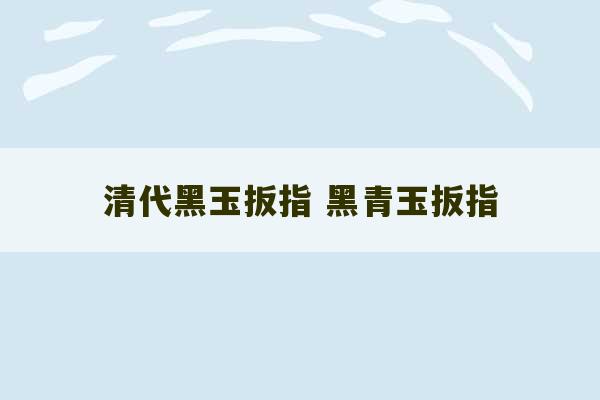 清代黑玉扳指 黑青玉扳指